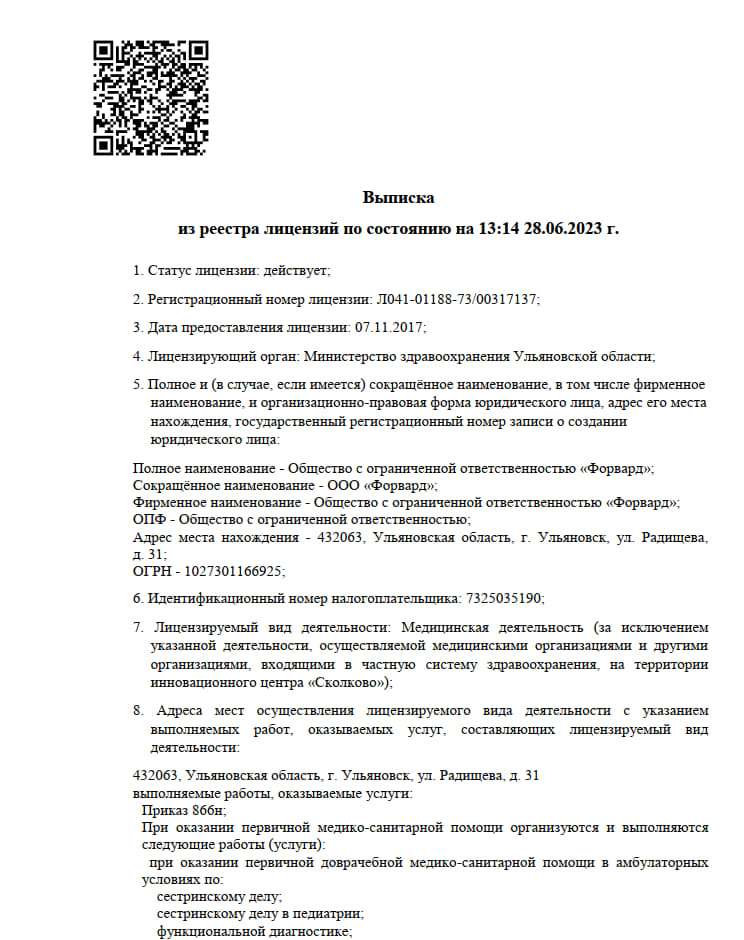 Выписка

из реестра лицензий по состоянию на 13:14 28.06.2023 г.

1. Статус лицензии: действует;

2. Регистрационный номер лицензии: Л041-01188-73/00317137;

3. Дата предоставления лицензии: 07.11.2017;

4. Лицензирующий орган: Министерство здравоохранения Ульяновской области;

5. Полное и (в случае, если имеется) сокращённое наименование, в том числе фирменное наименование, и организационно-правовая форма юридического лица, адрес его места нахождения, государственный регистрационный номер записи о создании юридического лица:

Полное наименование - Общество с ограниченной ответственностью «Форвард»;
Сокращённое наименование - ООО «Форвард»;
Фирменное наименование - Общество с ограниченной ответственностью «Форвард»;
ОПФ - Общество с ограниченной ответственностью;
Адрес места нахождения - 432063, Ульяновская область, г. Ульяновск, ул. Радищева, д. 31;
ОГРН - 1027301166925;

6. Идентификационный номер налогоплательщика: 7325035190;

7. Лицензируемый вид деятельности: Медицинская деятельность (за исключением указанной деятельности, осуществляемой медицинскими организациями и другими организациями, входящими в частную систему здравоохранения, на территории инновационного центра «Сколково»);

8. Адреса мест осуществления лицензируемого вида деятельности с указанием выполняемых работ, оказываемых услуг, составляющих лицензируемый вид деятельности:

432063, Ульяновская область, г. Ульяновск, ул. Радищева, д. 31
выполняемые работы, оказываемые услуги:
Приказ 866н;
При оказании первичной медико-санитарной помощи организуются и выполняются следующие работы (услуги):
при оказании первичной доврачебной медико-санитарной помощи в амбулаторных условиях по:
сестринскому делу;
сестринскому делу в педиатрии;
функциональной диагностике;